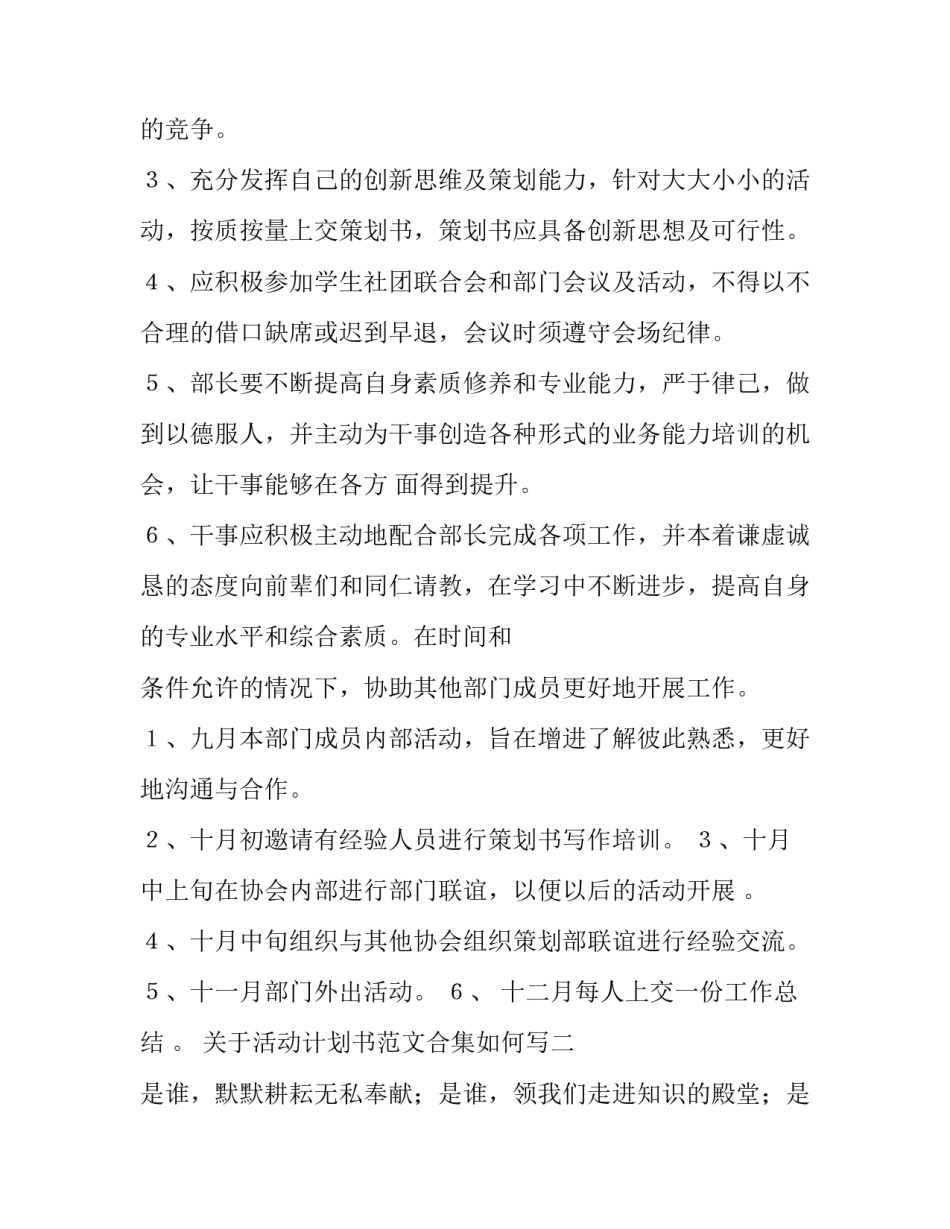 的竞争。

３、充分发挥自己的创新思维及策划能力，针对大大小小的活动，按质按量上交策划书，策划书应具备创新思想及可行性。

４、应积极参加学生社团联合会和部门会议及活动，不得以不合理的借口缺席或迟到早退，会议时须遵守会场纪律。

５、部长要不断提高自身素质修养和专业能力，严于律己，做到以德服人，并主动为干事创造各种形式的业务能力培训的机会，让干事能够在各方 面得到提升。

６、干事应积极主动地配合部长完成各项工作，并本着谦虚诚恳的态度向前辈们和同仁请教，在学习中不断进步，提高自身的专业水平和综合素质。在时间和

条件允许的情况下，协助其他部门成员更好地开展工作。

１、九月本部门成员内部活动，旨在增进了解彼此熟悉，更好地沟通与合作。

２、十月初邀请有经验人员进行策划书写作培训。 ３、十月中上旬在协会内部进行部门联谊，以便以后的活动开展 。

４、十月中旬组织与其他协会组织策划部联谊进行经验交流。

５、十一月部门外出活动。 ６、 十二月每人上交一份工作总结 。 关于活动计划书范文合集如何写二

是谁，默默耕耘无私奉献；是谁，领我们走进知识的殿堂；是